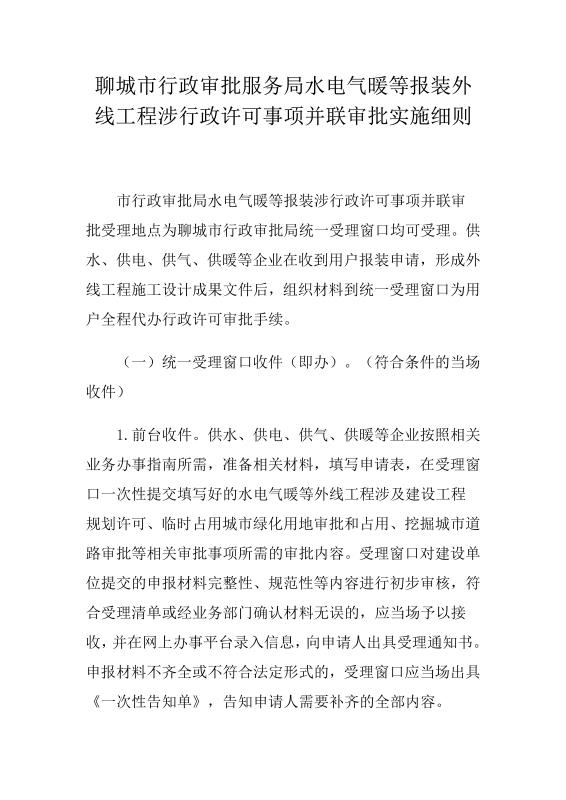 聊城市行政审批服务局水电气暖等报装外线工程涉行政许可事项并联审批实施细则

市行政审批局水电气暖等报装涉行政许可事项并联审批受理地点为聊城市行政审批局统一受理窗口均可受理。供水、供电、供气、供暖等企业在收到用户报装申请，形成外线工程施工设计成果文件后，组织材料到统一受理窗口为用户全程代办行政许可审批手续。

（一）统一受理窗口收件（即办）。（符合条件的当场收件）

1. 前台收件。供水、供电、供气、供暖等企业按照相关业务办事指南所需，准备相关材料，填写申请表，在受理窗口一次性提交填写好的水电气暖等外线工程涉及建设工程规划许可、临时占用城市绿化用地审批和占用、挖掘城市道路审批等相关审批事项所需的审批内容。受理窗口对建设单位提交的申报材料完整性、规范性等内容进行初步审核，符合受理清单或经业务部门确认材料无误的，应当场予以接收，并在网上办事平台录入信息，向申请人出具受理通知书。申报材料不齐全或不符合法定形式的，受理窗口应当场出具《一次性告知单》，告知申请人需要补齐的全部内容。